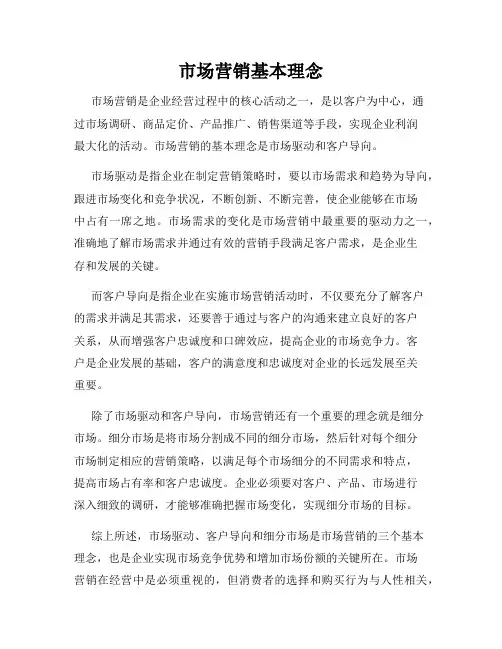 市场营销基本理念

市场营销是企业经营过程中的核心活动之一，是以客户为中心，通过市场调研、商品定价、产品推广、销售渠道等手段，实现企业利润最大化的活动。市场营销的基本理念是市场驱动和客户导向。

市场驱动是指企业在制定营销策略时，要以市场需求和趋势为导向，跟进市场变化和竞争状况，不断创新、不断完善，使企业能够在市场中占有一席之地。市场需求的变化是市场营销中最重要的驱动力之一，准确地了解市场需求并通过有效的营销手段满足客户需求，是企业生存和发展的关键。

而客户导向是指企业在实施市场营销活动时，不仅要充分了解客户的需求并满足其需求，还要善于通过与客户的沟通来建立良好的客户关系，从而增强客户忠诚度和口碑效应，提高企业的市场竞争力。客户是企业发展的基础，客户的满意度和忠诚度对企业的长远发展至关重要。

除了市场驱动和客户导向，市场营销还有一个重要的理念就是细分市场。细分市场是将市场分割成不同的细分市场，然后针对每个细分市场制定相应的营销策略，以满足每个市场细分的不同需求和特点，提高市场占有率和客户忠诚度。企业必须要对客户、产品、市场进行深入细致的调研，才能够准确把握市场变化，实现细分市场的目标。

综上所述，市场驱动、客户导向和细分市场是市场营销的三个基本理念，也是企业实现市场竞争优势和增加市场份额的关键所在。市场营销在经营中是必须重视的，但消费者的选择和购买行为与人性相关，